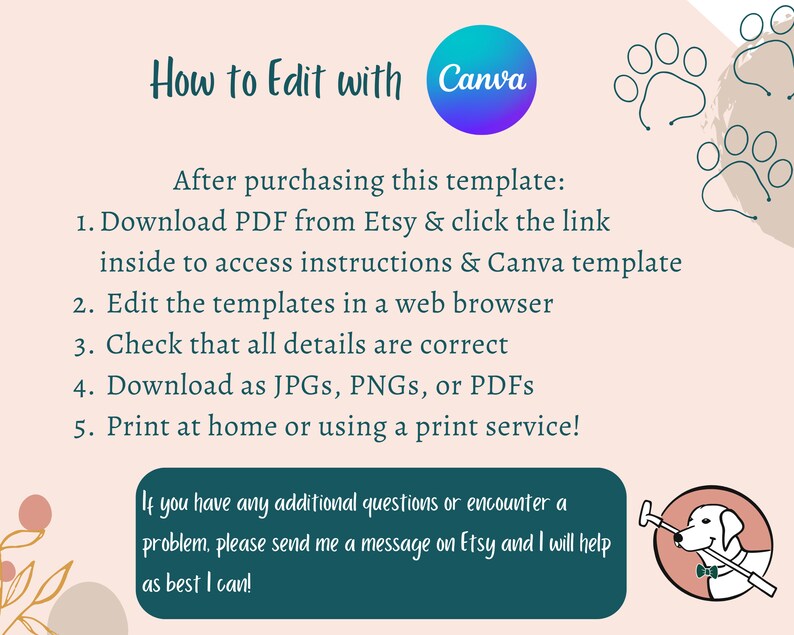 How to Edit with Canva

After purchasing this template:
1. Download PDF from Etsy & click the link inside to access instructions & Canva template
2. Edit the templates in a web browser
3. Check that all details are correct
4. Download as JPGs, PNGs, or PDFs
5. Print at home or using a print service!

If you have any additional questions or encounter a problem, please send me a message on Etsy and I will help as best I can!